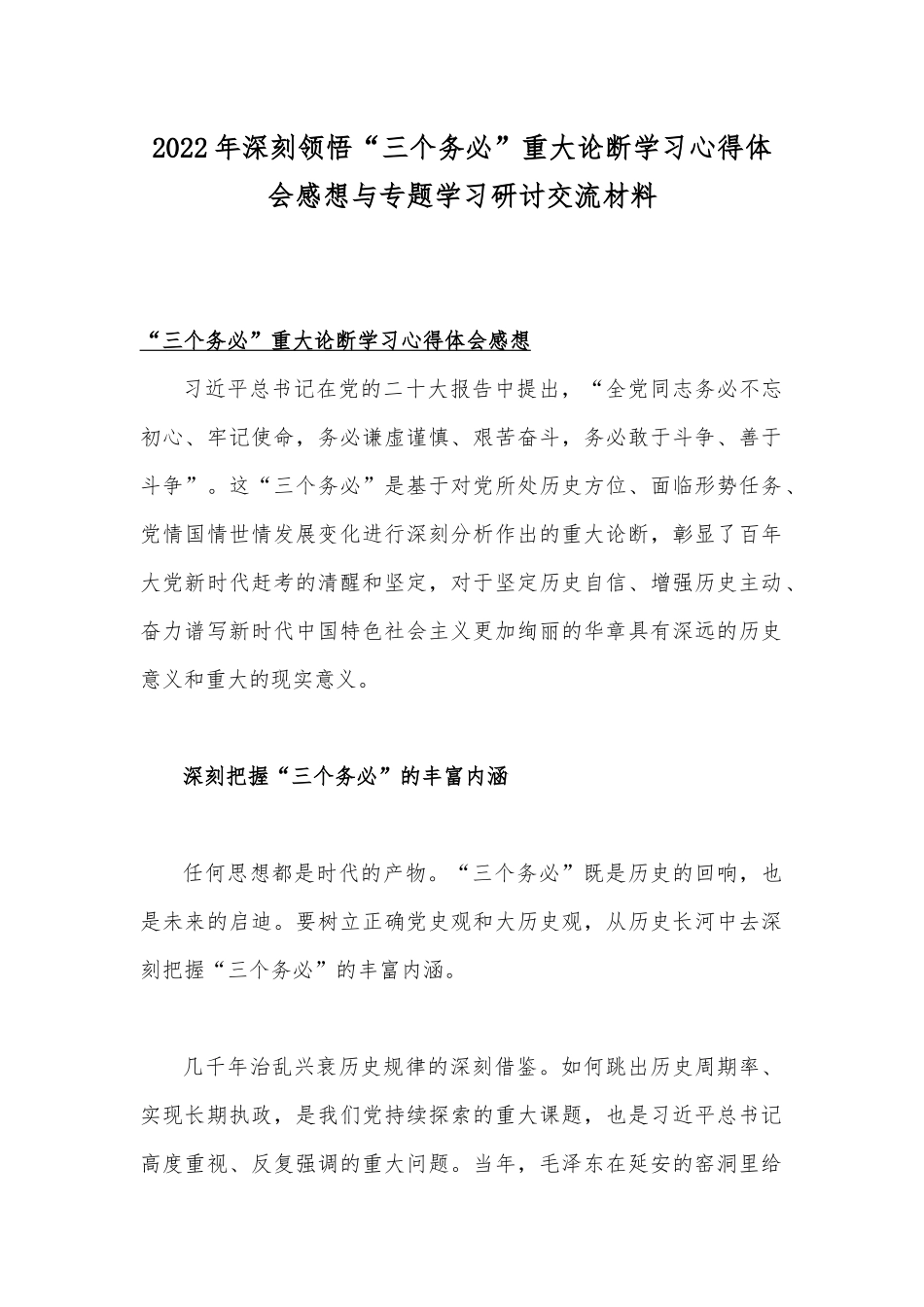 2022年深刻领悟“三个务必”重大论断学习心得体会感想与专题学习研讨交流材料

“三个务必”重大论断学习心得体会感想

习近平总书记在党的二十大报告中提出，“全党同志务必不忘初心、牢记使命，务必谦虚谨慎、艰苦奋斗，务必敢于斗争、善于斗争”。这“三个务必”是基于对党所处历史方位、面临形势任务、党情国情世情发展变化进行深刻分析作出的重大论断，彰显了百年大党新时代赶考的清醒和坚定，对于坚定历史自信、增强历史主动、奋力谱写新时代中国特色社会主义更加绚丽的华章具有深远的历史意义和重大的现实意义。

深刻把握“三个务必”的丰富内涵

任何思想都是时代的产物。“三个务必”既是历史的回响，也是未来的启迪。要树立正确党史观和大历史观，从历史长河中去深刻把握“三个务必”的丰富内涵。

几千年治乱兴衰历史规律的深刻借鉴。如何跳出历史周期率、实现长期执政，是我们党持续探索的重大课题，也是习近平总书记高度重视、反复强调的重大问题。当年，毛泽东在延安的窑洞里给